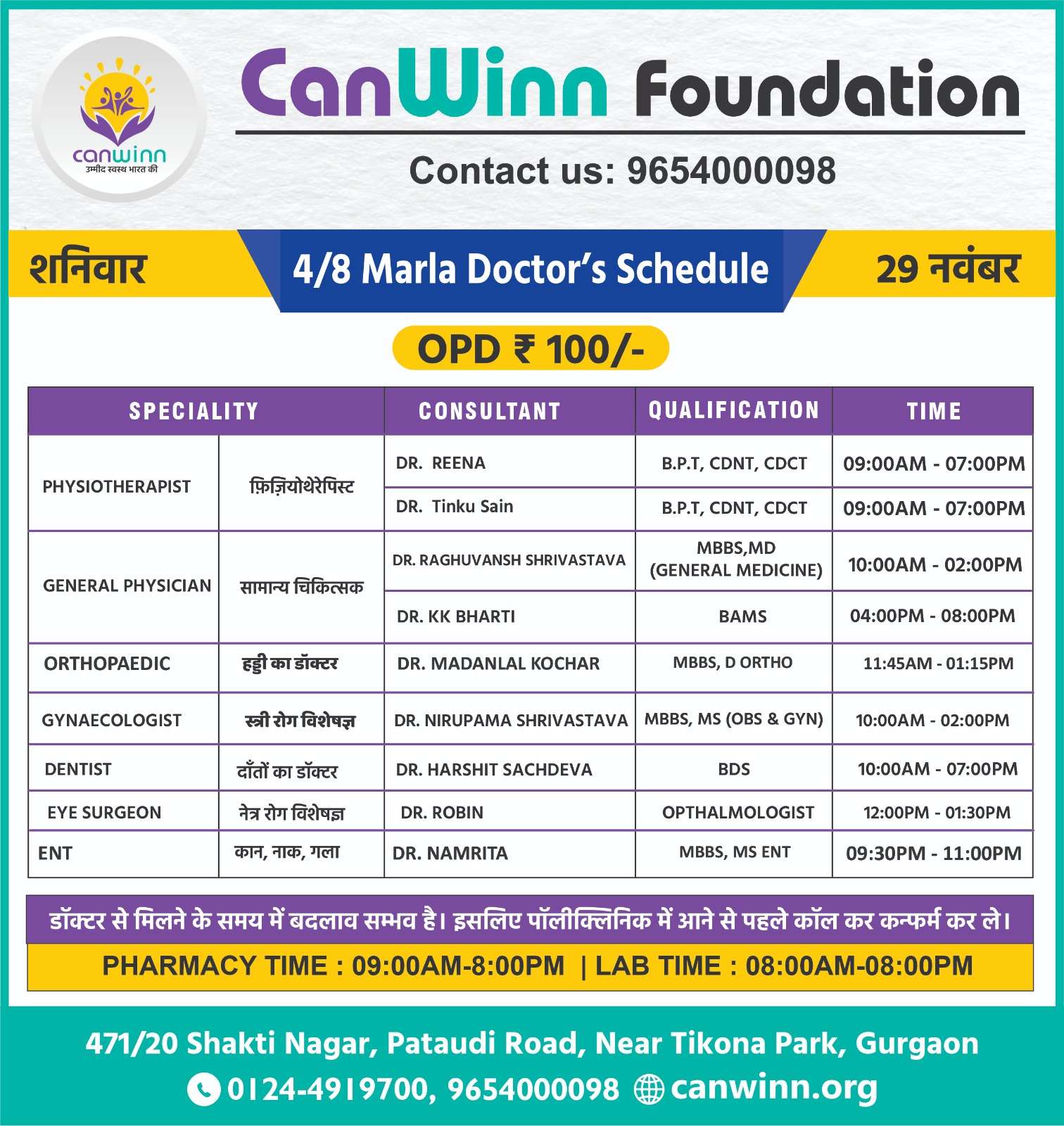 canwinn
उम्मीद स्वस्थ भारत की

CanWinn Foundation

Contact us: 9654000098

शनिवार

4/8 Marla Doctor's Schedule

29 नवंबर

OPD ₹ 100/-

| SPECIALITY | | CONSULTANT | QUALIFICATION | TIME |
|---|---|---|---|---|
| PHYSIOTHERAPIST | फ़िज़ियोथेरेपिस्ट | DR. REENA | B.P.T, CDNT, CDCT | 09:00AM - 07:00PM |
| | | DR. Tinku Sain | B.P.T, CDNT, CDCT | 09:00AM - 07:00PM |
| GENERAL PHYSICIAN | सामान्य चिकित्सक | DR. RAGHUVANSH SHRIVASTAVA | MBBS,MD (GENERAL MEDICINE) | 10:00AM - 02:00PM |
| | | DR. KK BHARTI | BAMS | 04:00PM - 08:00PM |
| ORTHOPAEDIC | हड्डी का डॉक्टर | DR. MADANLAL KOCHAR | MBBS, D ORTHO | 11:45AM - 01:15PM |
| GYNAECOLOGIST | स्त्री रोग विशेषज्ञ | DR. NIRUPAMA SHRIVASTAVA | MBBS, MS (OBS & GYN) | 10:00AM - 02:00PM |
| DENTIST | दाँतों का डॉक्टर | DR. HARSHIT SACHDEVA | BDS | 10:00AM - 07:00PM |
| EYE SURGEON | नेत्र रोग विशेषज्ञ | DR. ROBIN | OPTHALMOLOGIST | 12:00PM - 01:30PM |
| ENT | कान, नाक, गला | DR. NAMRITA | MBBS, MS ENT | 09:30PM - 11:00PM |

डॉक्टर से मिलने के समय में बदलाव सम्भव है। इसलिए पॉलीक्लिनिक में आने से पहले कॉल कर कन्फर्म कर ले।

PHARMACY TIME : 09:00AM-8:00PM | LAB TIME : 08:00AM-08:00PM

471/20 Shakti Nagar, Pataudi Road, Near Tikona Park, Gurgaon
0124-4919700, 9654000098 canwinn.org